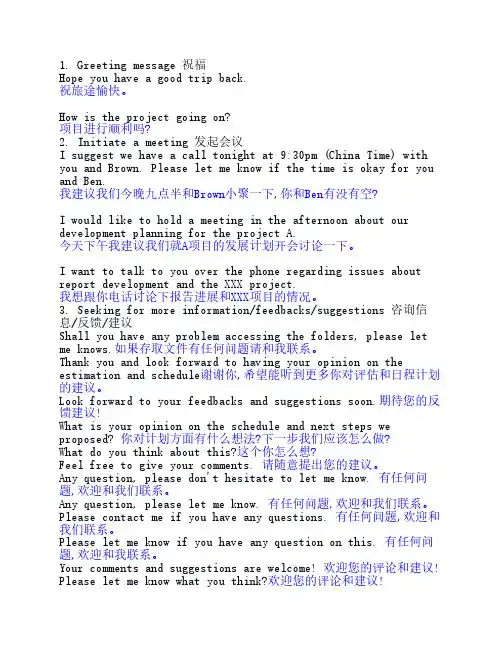 1. Greeting message 祝福
Hope you have a good trip back.
祝旅途愉快。

How is the project going on?
项目进行顺利吗?
2. Initiate a meeting 发起会议
I suggest we have a call tonight at 9:30pm (China Time) with you and Brown. Please let me know if the time is okay for you and Ben.
我建议我们今晚九点半和Brown小聚一下,你和Ben有没有空?

I would like to hold a meeting in the afternoon about our development planning for the project A.
今天下午我建议我们就A项目的发展计划开会讨论一下。

I want to talk to you over the phone regarding issues about report development and the XXX project.
我想跟你电话讨论下报告进展和XXX项目的情况。
3. Seeking for more information/feedbacks/suggestions 咨询信息/反馈/建议
Shall you have any problem accessing the folders, please let me knows.如果存取文件有任何问题请和我联系。
Thank you and look forward to having your opinion on the estimation and schedule谢谢你,希望能听到更多你对评估和日程计划的建议。
Look forward to your feedbacks and suggestions soon.期待您的反馈建议!
What is your opinion on the schedule and next steps we proposed? 你对计划方面有什么想法?下一步我们应该怎么做?
What do you think about this?这个你怎么想?
Feel free to give your comments. 请随意提出您的建议。
Any question, please don't hesitate to let me know. 有任何问题,欢迎和我们联系。
Any question, please let me know. 有任何问题,欢迎和我们联系。
Please contact me if you have any questions. 有任何问题,欢迎和我们联系。
Please let me know if you have any question on this. 有任何问题,欢迎和我联系。
Your comments and suggestions are welcome! 欢迎您的评论和建议!
Please let me know what you think?欢迎您的评论和建议!